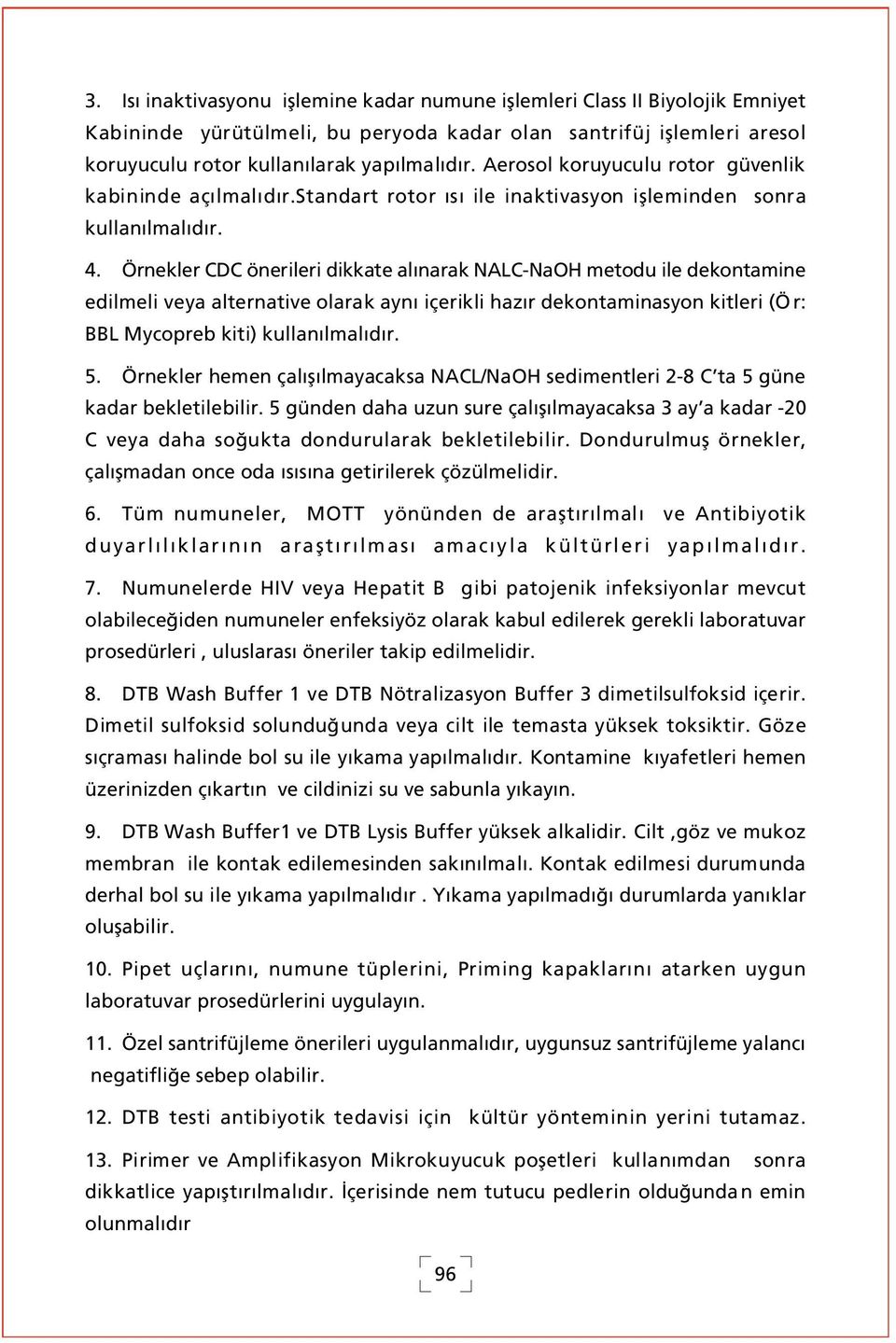 3. Isı inaktivasyonu işlemine kadar numune işlemleri Class II Biyolojik Emniyet Kabininde yürütülmeli, bu peryoda kadar olan santrifüj işlemleri aresol koruyuculu rotor kullanılarak yapılmalıdır. Aerosol koruyuculu rotor güvenlik kabininde açılmalıdır.standart rotor ısı ile inaktivasyon işleminden sonra kullanılmalıdır.

4. Örnekler CDC önerileri dikkate alınarak NALC-NaOH metodu ile dekontamine edilmeli veya alternative olarak aynı içerikli hazır dekontaminasyon kitleri (Ör: BBL Mycopreb kiti) kullanılmalıdır.

5. Örnekler hemen çalışılmayacaksa NACL/NaOH sedimentleri 2-8 C'ta 5 güne kadar bekletilebilir. 5 günden daha uzun sure çalışılmayacaksa 3 ay'a kadar -20 C veya daha soğukta dondurularak bekletilebilir. Dondurulmuş örnekler, çalışmadan once oda ısısına getirilerek çözülmelidir.

6. Tüm numuneler, MOTT yönünden de araştırılmalı ve Antibiyotik duyarlılıklarının araştırılması amacıyla kültürleri yapılmalıdır.

7. Numunelerde HIV veya Hepatit B gibi patojenik infeksiyonlar mevcut olabileceğiden numuneler enfeksiyöz olarak kabul edilerek gerekli laboratuvar prosedürleri , uluslarası öneriler takip edilmelidir.

8. DTB Wash Buffer 1 ve DTB Nötralizasyon Buffer 3 dimetilsulfoksid içerir. Dimetil sulfoksid solunduğunda veya cilt ile temasta yüksek toksiktir. Göze sıçraması halinde bol su ile yıkama yapılmalıdır. Kontamine kıyafetleri hemen üzerinizden çıkartın ve cildinizi su ve sabunla yıkayın.

9. DTB Wash Buffer1 ve DTB Lysis Buffer yüksek alkalidir. Cilt ,göz ve mukoz membran ile kontak edilemesinden sakınılmalı. Kontak edilmesi durumunda derhal bol su ile yıkama yapılmalıdır . Yıkama yapılmadığı durumlarda yanıklar oluşabilir.

10. Pipet uçlarını, numune tüplerini, Priming kapaklarını atarken uygun laboratuvar prosedürlerini uygulayın.

11. Özel santrifüjleme önerileri uygulanmalıdır, uygunsuz santrifüjleme yalancı negatifliğe sebep olabilir.

12. DTB testi antibiyotik tedavisi için kültür yönteminin yerini tutamaz.

13. Pirimer ve Amplifikasyon Mikrokuyucuk poşetleri kullanımdan sonra dikkatlice yapıştırılmalıdır. İçerisinde nem tutucu pedlerin olduğundan emin olunmalıdır

96